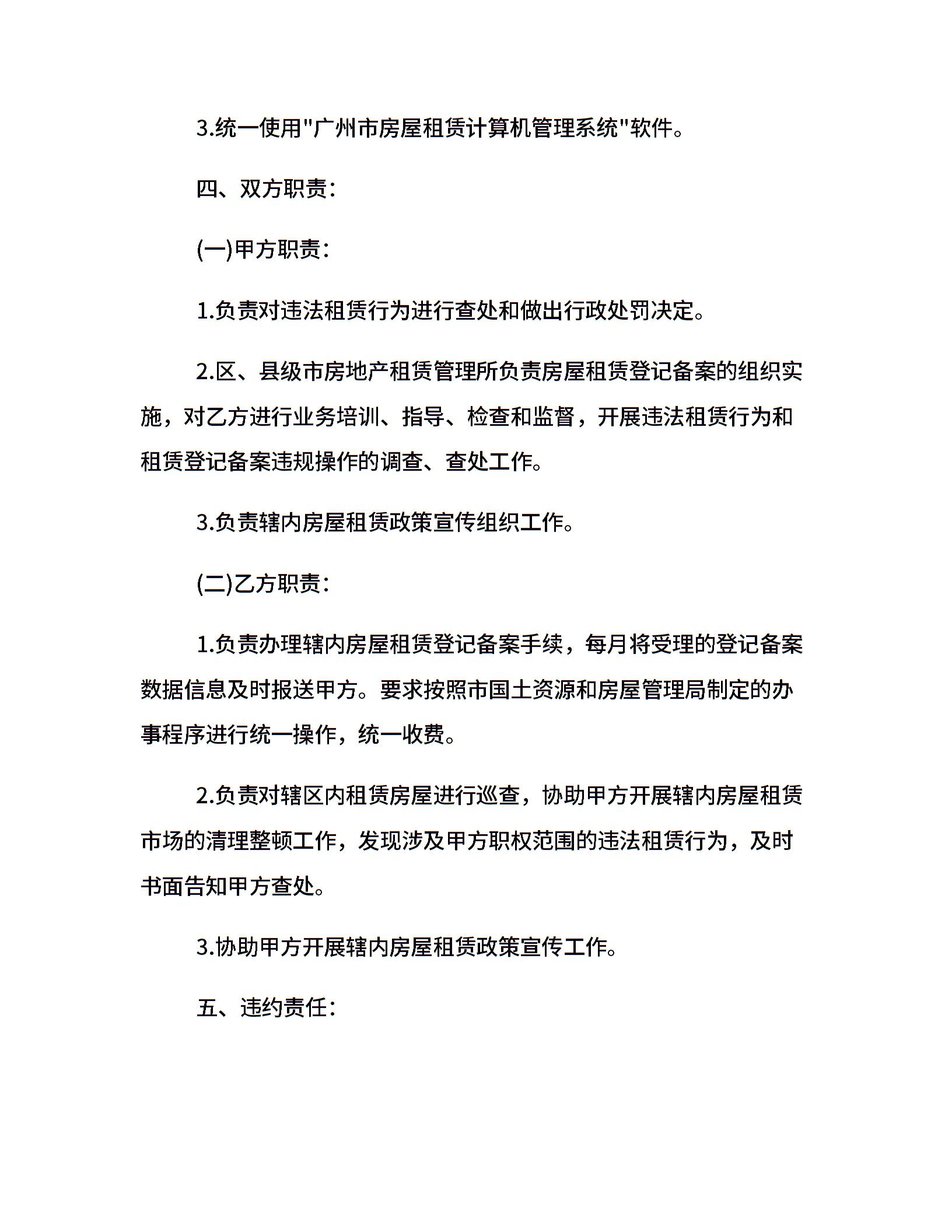 3.统一使用"广州市房屋租赁计算机管理系统"软件。

四、双方职责:

(一)甲方职责:

1.负责对违法租赁行为进行查处和做出行政处罚决定。

2.区、县级市房地产租赁管理所负责房屋租赁登记备案的组织实施，对乙方进行业务培训、指导、检查和监督，开展违法租赁行为和租赁登记备案违规操作的调查、查处工作。

3.负责辖内房屋租赁政策宣传组织工作。

(二)乙方职责:

1.负责办理辖内房屋租赁登记备案手续，每月将受理的登记备案数据信息及时报送甲方。要求按照市国土资源和房屋管理局制定的办事程序进行统一操作，统一收费。

2.负责对辖区内租赁房屋进行巡查，协助甲方开展辖内房屋租赁市场的清理整顿工作，发现涉及甲方职权范围的违法租赁行为，及时书面告知甲方查处。

3.协助甲方开展辖内房屋租赁政策宣传工作。

五、违约责任: